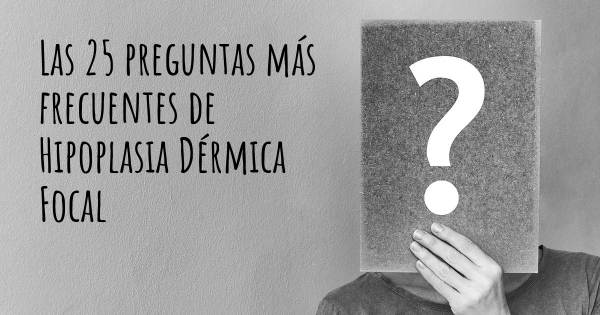 Las 25 preguntas más frecuentes de Hipoplasia Dérmica Focal

?